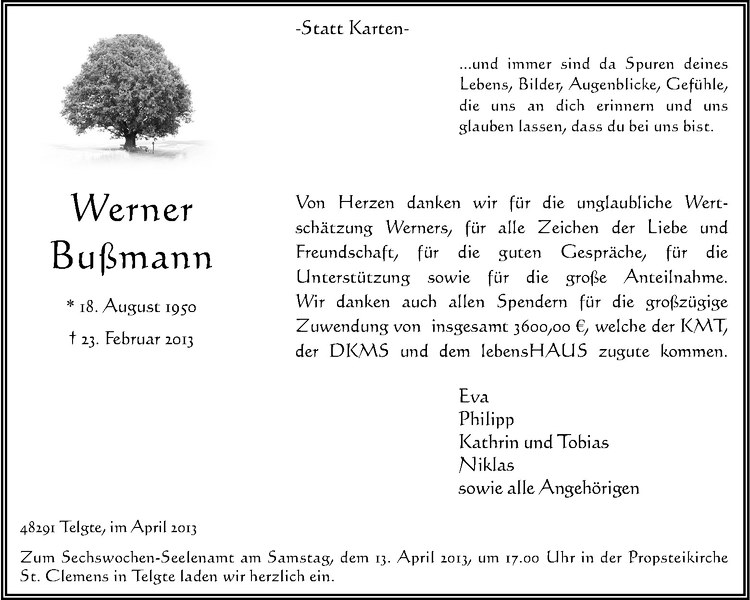 -Statt Karten-

...und immer sind da Spuren deines Lebens, Bilder, Augenblicke, Gefühle, die uns an dich erinnern und uns glauben lassen, dass du bei uns bist.

Werner Bußmann

* 18. August 1950

† 23. Februar 2013

Von Herzen danken wir für die unglaubliche Wertschätzung Werners, für alle Zeichen der Liebe und Freundschaft, für die guten Gespräche, für die Unterstützung sowie für die große Anteilnahme. Wir danken auch allen Spendern für die großzügige Zuwendung von insgesamt 3600,00 €, welche der KMT, der DKMS und dem lebensHAUS zugute kommen.

Eva
Philipp
Kathrin und Tobias
Niklas
sowie alle Angehörigen

48291 Telgte, im April 2013

Zum Sechswochen-Seelenamt am Samstag, dem 13. April 2013, um 17.00 Uhr in der Propsteikirche St. Clemens in Telgte laden wir herzlich ein.